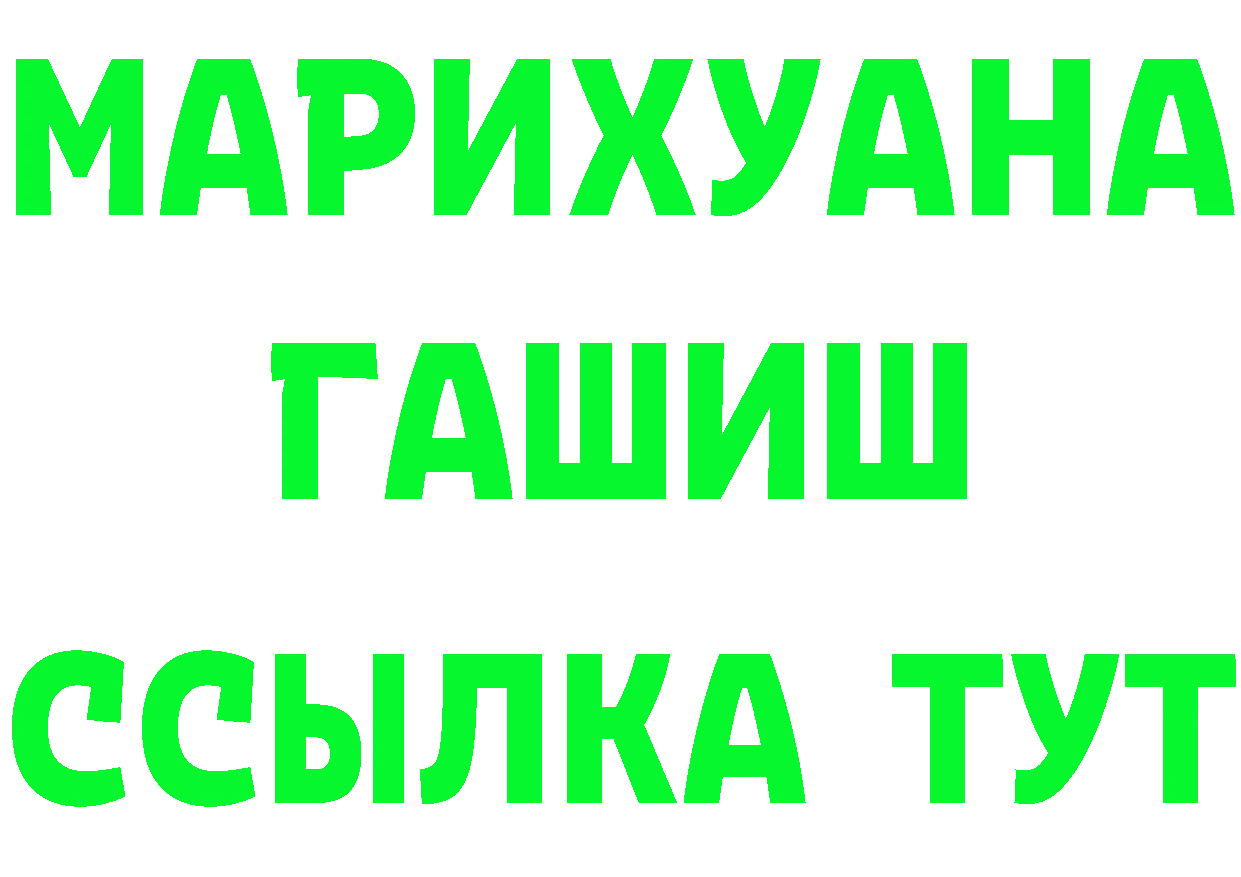 МАРИХУАНА
ГАШИШ
ССЫЛКА ТУТ